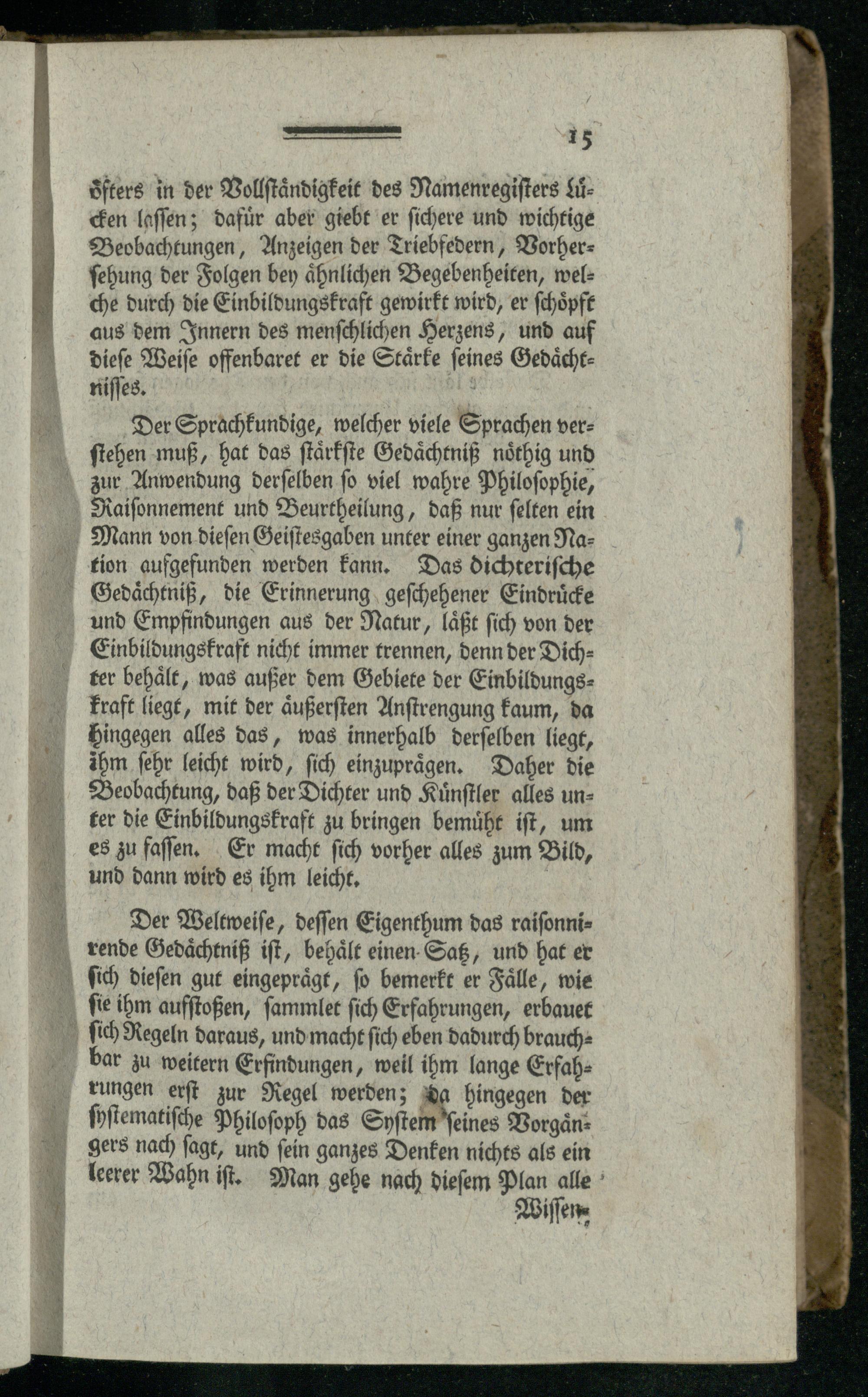 15

öfters in der Vollständigkeit des Namenregisters Lücken lassen; dafür aber giebt er sichere und wichtige Beobachtungen, Anzeigen der Triebfedern, Vorhersehung der Folgen bey ähnlichen Begebenheiten, welche durch die Einbildungskraft gewirkt wird, er schöpft aus dem Innern des menschlichen Herzens, und auf diese Weise offenbaret er die Stärke seines Gedächtnisses.

Der Sprachkundige, welcher viele Sprachen verstehen muß, hat das stärkste Gedächtniß nöthig und zur Anwendung derselben so viel wahre Philosophie, Raisonnement und Beurtheilung, daß nur selten ein Mann von diesen Geistesgaben unter einer ganzen Nation aufgefunden werden kann. Das dichterische Gedächtniß, die Erinnerung geschehener Eindrücke und Empfindungen aus der Natur, läßt sich von der Einbildungskraft nicht immer trennen, denn der Dichter behält, was außer dem Gebiete der Einbildungskraft liegt, mit der äußersten Anstrengung kaum, da hingegen alles das, was innerhalb derselben liegt, ihm sehr leicht wird, sich einzuprägen. Daher die Beobachtung, daß der Dichter und Künstler alles unter die Einbildungskraft zu bringen bemüht ist, um es zu fassen. Er macht sich vorher alles zum Bild, und dann wird es ihm leicht.

Der Weltweise, dessen Eigenthum das raisonnirende Gedächtniß ist, behält einen Satz, und hat er sich diesen gut eingeprägt, so bemerkt er Fälle, wie sie ihm aufstoßen, sammlet sich Erfahrungen, erbauet sich Regeln daraus, und macht sich eben dadurch brauchbar zu weitern Erfindungen, weil ihm lange Erfahrungen erst zur Regel werden; da hingegen der systematische Philosoph das System seines Vorgängers nach sagt, und sein ganzes Denken nichts als ein leerer Wahn ist. Man gehe nach diesem Plan alle

Wissen-